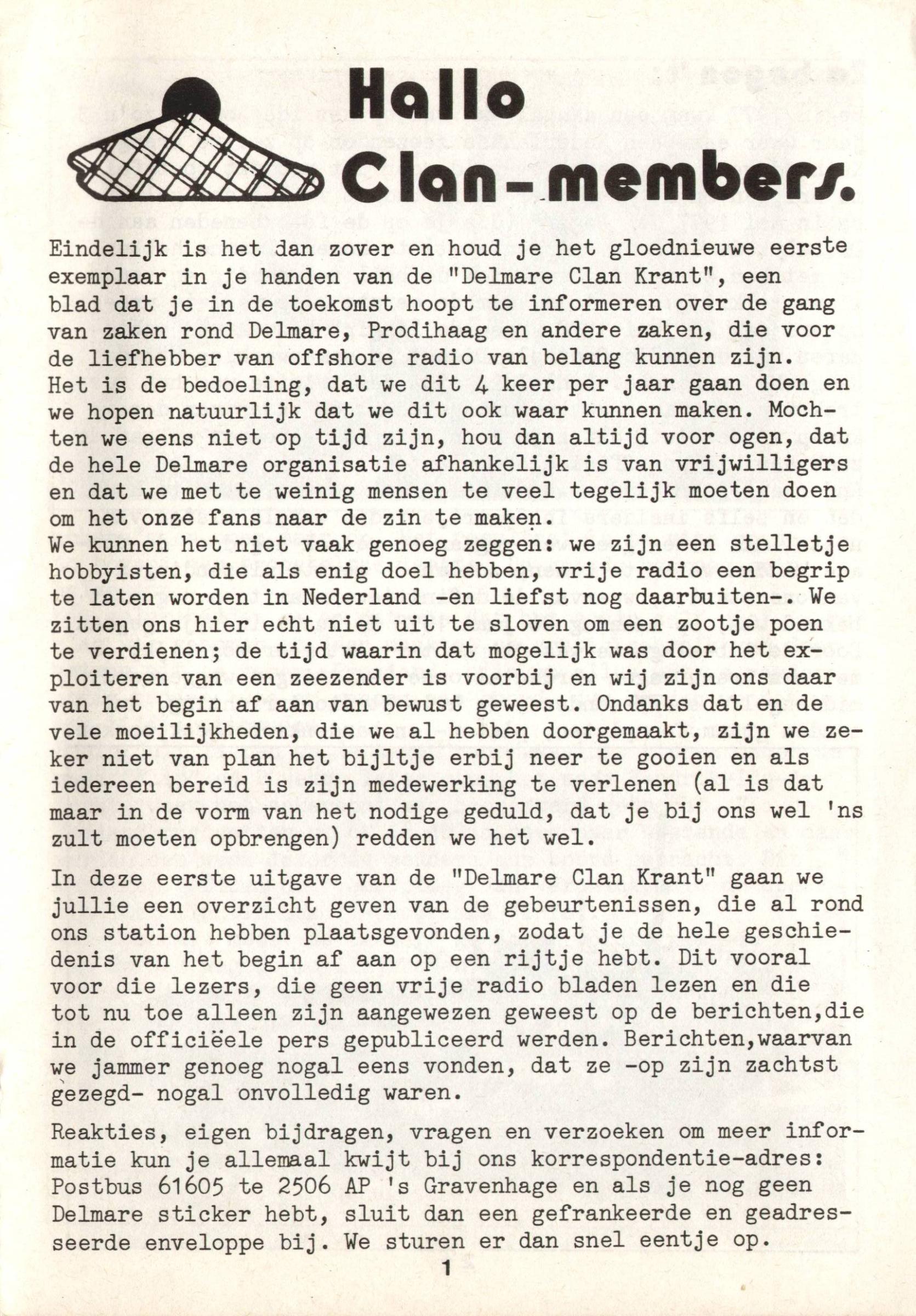 Hallo Clan-members.

Eindelijk is het dan zover en houd je het gloednieuwe eerste exemplaar in je handen van de "Delmare Clan Krant", een blad dat je in de toekomst hoopt te informeren over de gang van zaken rond Delmare, Prodihaag en andere zaken, die voor de liefhebber van offshore radio van belang kunnen zijn.
Het is de bedoeling, dat we dit 4 keer per jaar gaan doen en we hopen natuurlijk dat we dit ook waar kunnen maken. Mochten we eens niet op tijd zijn, hou dan altijd voor ogen, dat de hele Delmare organisatie afhankelijk is van vrijwilligers en dat we met te weinig mensen te veel tegelijk moeten doen om het onze fans naar de zin te maken.
We kunnen het niet vaak genoeg zeggen: we zijn een stelletje hobbyisten, die als enig doel hebben, vrije radio een begrip te laten worden in Nederland -en liefst nog daarbuiten-. We zitten ons hier echt niet uit te sloven om een zootje poen te verdienen; de tijd waarin dat mogelijk was door het exploiteren van een zeezender is voorbij en wij zijn ons daar van het begin af aan van bewust geweest. Ondanks dat en de vele moeilijkheden, die we al hebben doorgemaakt, zijn we zeker niet van plan het bijltje erbij neer te gooien en als iedereen bereid is zijn medewerking te verlenen (al is dat maar in de vorm van het nodige geduld, dat je bij ons wel 'ns zult moeten opbrengen) redden we het wel.

In deze eerste uitgave van de "Delmare Clan Krant" gaan we jullie een overzicht geven van de gebeurtenissen, die al rond ons station hebben plaatsgevonden, zodat je de hele geschiedenis van het begin af aan op een rijtje hebt. Dit vooral voor die lezers, die geen vrije radio bladen lezen en die tot nu toe alleen zijn aangewezen geweest op de berichten,die in de officiëele pers gepubliceerd werden. Berichten,waarvan we jammer genoeg nogal eens vonden, dat ze -op zijn zachtst gezegd- nogal onvolledig waren.

Reakties, eigen bijdragen, vragen en verzoeken om meer informatie kun je allemaal kwijt bij ons korrespondentie-adres: Postbus 61605 te 2506 AP 's Gravenhage en als je nog geen Delmare sticker hebt, sluit dan een gefrankeerde en geadresseerde enveloppe bij. We sturen er dan snel eentje op.

1